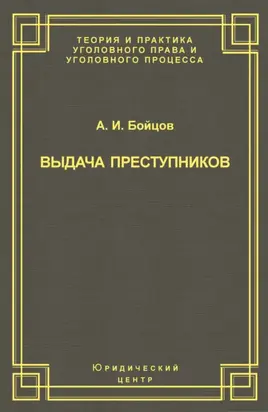 ТЕОРИЯ И ПРАКТИКА
УГОЛОВНОГО ПРАВА И
УГОЛОВНОГО ПРОЦЕССА

А. И. Бойцов

ВЫДАЧА ПРЕСТУПНИКОВ

Юридический
центр